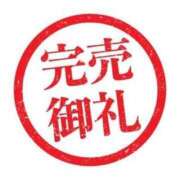 完売
御礼